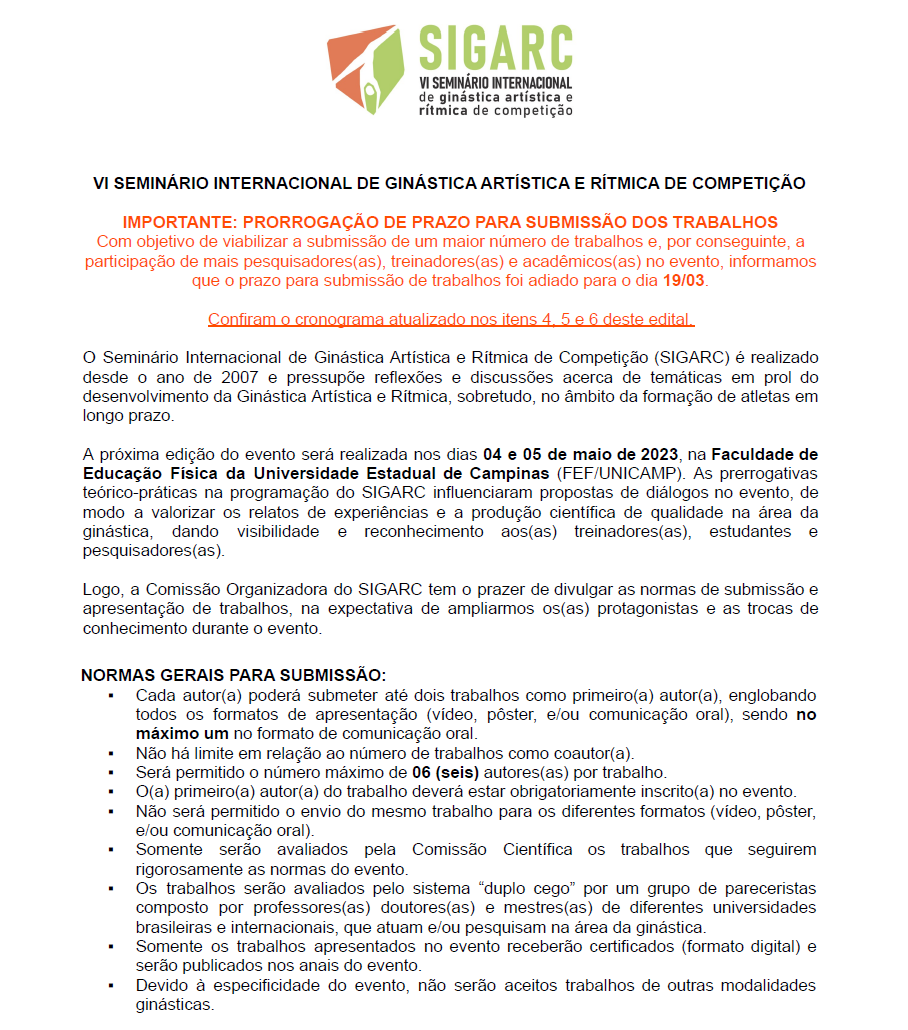 SIGARC
VI SEMINÁRIO INTERNACIONAL
de ginástica artística e
rítmica de competição

VI SEMINÁRIO INTERNACIONAL DE GINÁSTICA ARTÍSTICA E RÍTMICA DE COMPETIÇÃO

IMPORTANTE: PRORROGAÇÃO DE PRAZO PARA SUBMISSÃO DOS TRABALHOS
Com objetivo de viabilizar a submissão de um maior número de trabalhos e, por conseguinte, a participação de mais pesquisadores(as), treinadores(as) e acadêmicos(as) no evento, informamos que o prazo para submissão de trabalhos foi adiado para o dia 19/03.

Confiram o cronograma atualizado nos itens 4, 5 e 6 deste edital.

O Seminário Internacional de Ginástica Artística e Rítmica de Competição (SIGARC) é realizado desde o ano de 2007 e pressupõe reflexões e discussões acerca de temáticas em prol do desenvolvimento da Ginástica Artística e Rítmica, sobretudo, no âmbito da formação de atletas em longo prazo.

A próxima edição do evento será realizada nos dias 04 e 05 de maio de 2023, na Faculdade de Educação Física da Universidade Estadual de Campinas (FEF/UNICAMP). As prerrogativas teórico-práticas na programação do SIGARC influenciaram propostas de diálogos no evento, de modo a valorizar os relatos de experiências e a produção científica de qualidade na área da ginástica, dando visibilidade e reconhecimento aos(as) treinadores(as), estudantes e pesquisadores(as).

Logo, a Comissão Organizadora do SIGARC tem o prazer de divulgar as normas de submissão e apresentação de trabalhos, na expectativa de ampliarmos os(as) protagonistas e as trocas de conhecimento durante o evento.

NORMAS GERAIS PARA SUBMISSÃO:
• Cada autor(a) poderá submeter até dois trabalhos como primeiro(a) autor(a), englobando todos os formatos de apresentação (vídeo, pôster, e/ou comunicação oral), sendo no máximo um no formato de comunicação oral.
• Não há limite em relação ao número de trabalhos como coautor(a).
• Será permitido o número máximo de 06 (seis) autores(as) por trabalho.
• O(a) primeiro(a) autor(a) do trabalho deverá estar obrigatoriamente inscrito(a) no evento.
• Não será permitido o envio do mesmo trabalho para os diferentes formatos (vídeo, pôster, e/ou comunicação oral).
• Somente serão avaliados pela Comissão Científica os trabalhos que seguirem rigorosamente as normas do evento.
• Os trabalhos serão avaliados pelo sistema "duplo cego" por um grupo de pareceristas composto por professores(as) doutores(as) e mestres(as) de diferentes universidades brasileiras e internacionais, que atuam e/ou pesquisam na área da ginástica.
• Somente os trabalhos apresentados no evento receberão certificados (formato digital) e serão publicados nos anais do evento.
• Devido à especificidade do evento, não serão aceitos trabalhos de outras modalidades ginásticas.